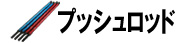 プッシュロッド